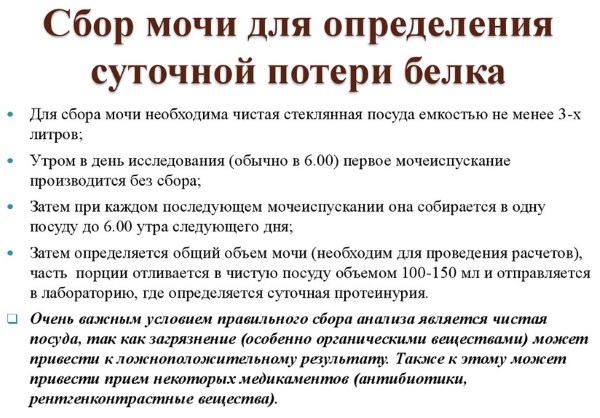 Сбор мочи для определения суточной потери белка

Для сбора мочи необходима чистая стеклянная посуда емкостью не менее 3-х литров;

Утром в день исследования (обычно в 6.00) первое мочеиспускание производится без сбора;

Затем при каждом последующем мочеиспускании она собирается в одну посуду до 6.00 утра следующего дня;

Затем определяется общий объем мочи (необходим для проведения расчетов), часть порции отливается в чистую посуду объемом 100-150 мл и отправляется в лабораторию, где определяется суточная протеинурия.

Очень важным условием правильного сбора анализа является чистая посуда, так как загрязнение (особенно органическими веществами) может привести к ложноположительному результату. Также к этому может привести прием некоторых медикаментов (антибиотики, рентгенконтрастные вещества).